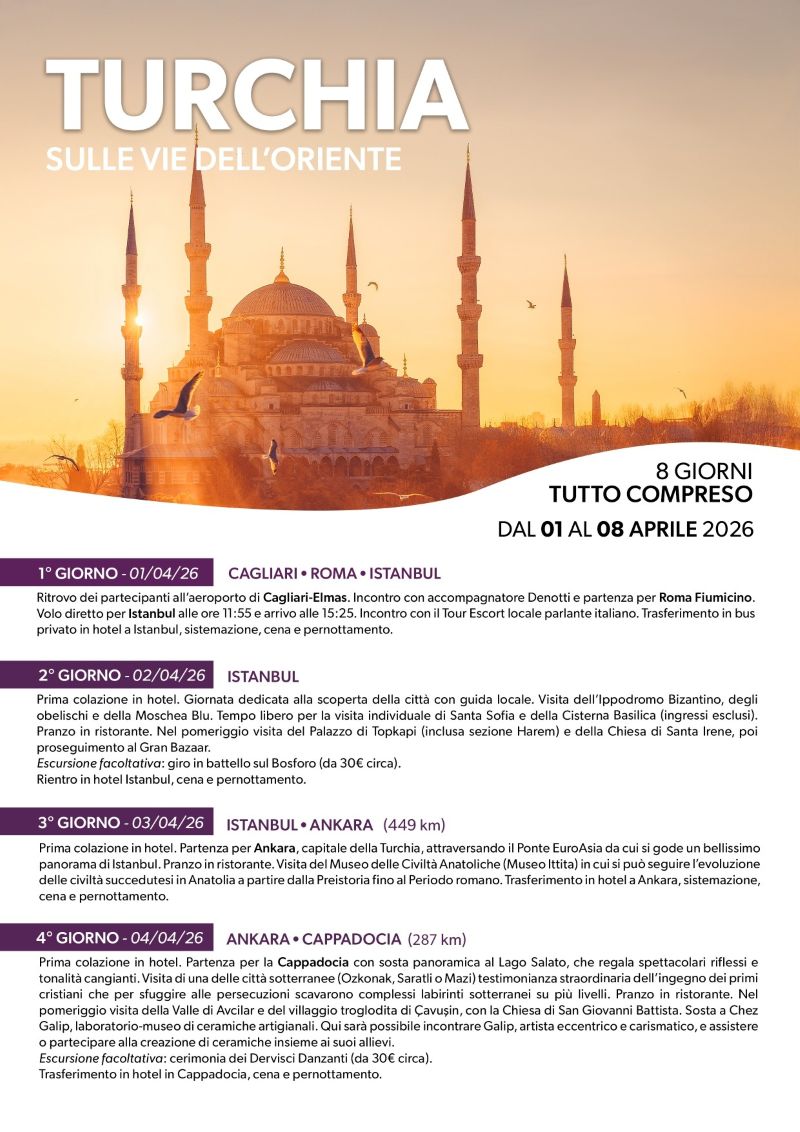 TURCHIA
SULLE VIE DELL'ORIENTE

8 GIORNI
TUTTO COMPRESO
DAL 01 AL 08 APRILE 2026

1° GIORNO - 01/04/26 CAGLIARI • ROMA • ISTANBUL

Ritrovo dei partecipanti all'aeroporto di Cagliari-Elmas. Incontro con accompagnatore Denotti e partenza per Roma Fiumicino. Volo diretto per Istanbul alle ore 11:55 e arrivo alle 15:25. Incontro con il Tour Escort locale parlante italiano. Trasferimento in bus privato in hotel a Istanbul, sistemazione, cena e pernottamento.

2° GIORNO - 02/04/26 ISTANBUL

Prima colazione in hotel. Giornata dedicata alla scoperta della città con guida locale. Visita dell'Ippodromo Bizantino, degli obelischi e della Moschea Blu. Tempo libero per la visita individuale di Santa Sofia e della Cisterna Basilica (ingressi esclusi). Pranzo in ristorante. Nel pomeriggio visita del Palazzo di Topkapi (inclusa sezione Harem) e della Chiesa di Santa Irene, poi proseguimento al Gran Bazaar.
Escursione facoltativa: giro in battello sul Bosforo (da 30€ circa).
Rientro in hotel Istanbul, cena e pernottamento.

3° GIORNO - 03/04/26 ISTANBUL • ANKARA (449 km)

Prima colazione in hotel. Partenza per Ankara, capitale della Turchia, attraversando il Ponte EuroAsia da cui si gode un bellissimo panorama di Istanbul. Pranzo in ristorante. Visita del Museo delle Civiltà Anatoliche (Museo Ittita) in cui si può seguire l'evoluzione delle civiltà succedutesi in Anatolia a partire dalla Preistoria fino al Periodo romano. Trasferimento in hotel a Ankara, sistemazione, cena e pernottamento.

4° GIORNO - 04/04/26 ANKARA • CAPPADOCIA (287 km)

Prima colazione in hotel. Partenza per la Cappadocia con sosta panoramica al Lago Salato, che regala spettacolari riflessi e tonalità cangianti. Visita di una delle città sotterranee (Ozkonak, Saratli o Mazi) testimonianza straordinaria dell'ingegno dei primi cristiani che per sfuggire alle persecuzioni scavarono complessi labirinti sotterranei su più livelli. Pranzo in ristorante. Nel pomeriggio visita della Valle di Avcilar e del villaggio troglodita di Çavuşin, con la Chiesa di San Giovanni Battista. Sosta a Chez Galip, laboratorio-museo di ceramiche artigianali. Qui sarà possibile incontrare Galip, artista eccentrico e carismatico, e assistere o partecipare alla creazione di ceramiche insieme ai suoi allievi.
Escursione facoltativa: cerimonia dei Dervisci Danzanti (da 30€ circa).
Trasferimento in hotel in Cappadocia, cena e pernottamento.